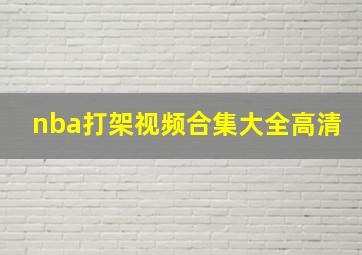 nba打架视频合集大全高清